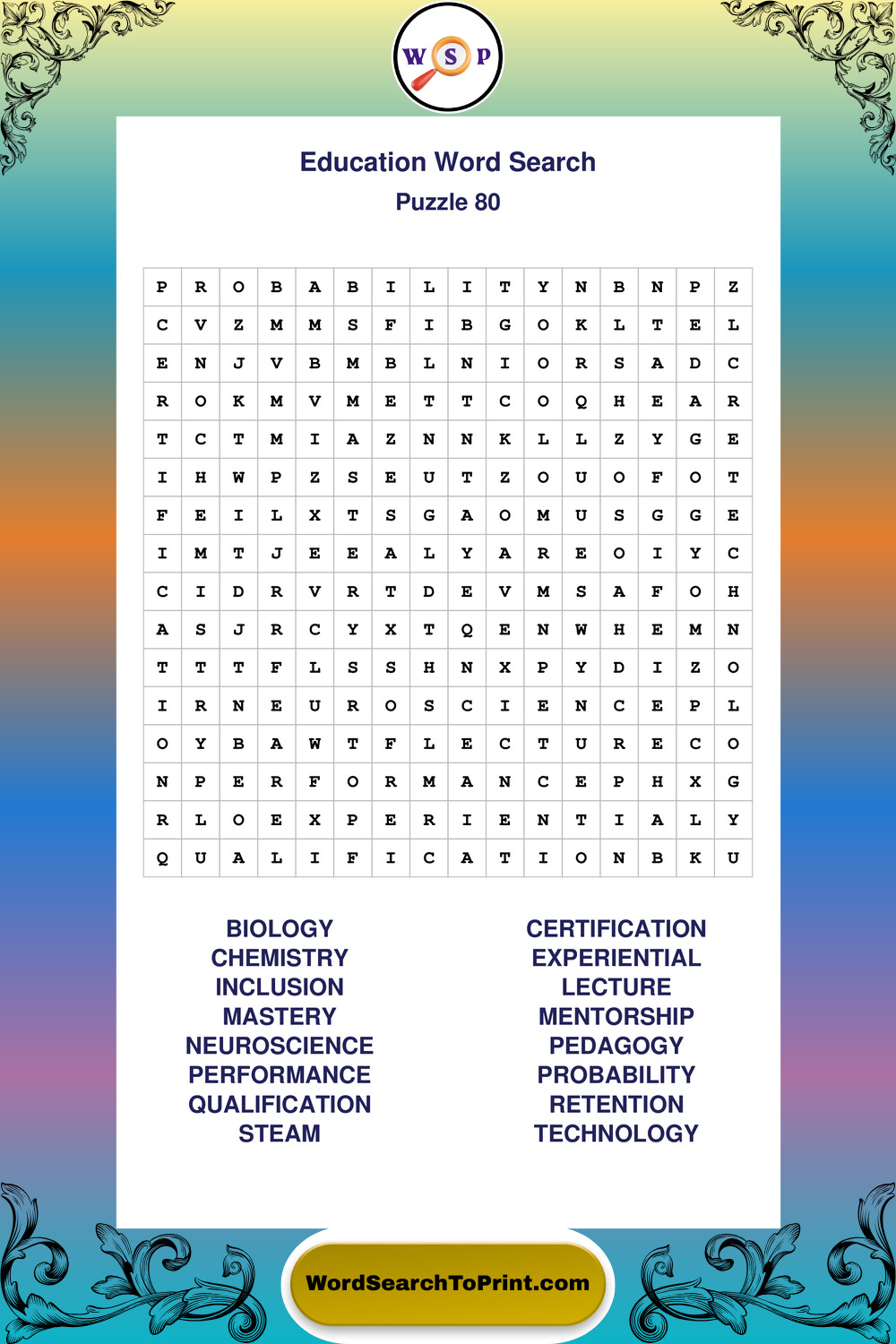 W S P

Education Word Search

Puzzle 80

| P | R | O | B | A | B | I | L | I | T | Y | N | B | N | P | Z |
|---|---|---|---|---|---|---|---|---|---|---|---|---|---|---|---|
| C | V | Z | M | M | S | F | I | B | G | O | K | L | T | E | L |
| E | N | J | V | B | M | B | L | N | I | O | R | S | A | D | C |
| R | O | K | M | V | M | E | T | T | C | O | Q | H | E | A | R |
| T | C | T | M | I | A | Z | N | N | K | L | L | Z | Y | G | E |
| I | H | W | P | Z | S | E | U | T | Z | O | U | O | F | O | T |
| F | E | I | L | X | T | S | G | A | O | M | U | S | G | G | E |
| I | M | T | J | E | E | A | L | Y | A | R | E | O | I | Y | C |
| C | I | D | R | V | R | T | D | E | V | M | S | A | F | O | H |
| A | S | J | R | C | Y | X | T | Q | E | N | W | H | E | M | N |
| T | T | T | F | L | S | S | H | N | X | P | Y | D | I | Z | O |
| I | R | N | E | U | R | O | S | C | I | E | N | C | E | P | L |
| O | Y | B | A | W | T | F | L | E | C | T | U | R | E | C | O |
| N | P | E | R | F | O | R | M | A | N | C | E | P | H | X | G |
| R | L | O | E | X | P | E | R | I | E | N | T | I | A | L | Y |
| Q | U | A | L | I | F | I | C | A | T | I | O | N | B | K | U |

BIOLOGY
CHEMISTRY
INCLUSION
MASTERY
NEUROSCIENCE
PERFORMANCE
QUALIFICATION
STEAM

CERTIFICATION
EXPERIENTIAL
LECTURE
MENTORSHIP
PEDAGOGY
PROBABILITY
RETENTION
TECHNOLOGY

WordSearchToPrint.com